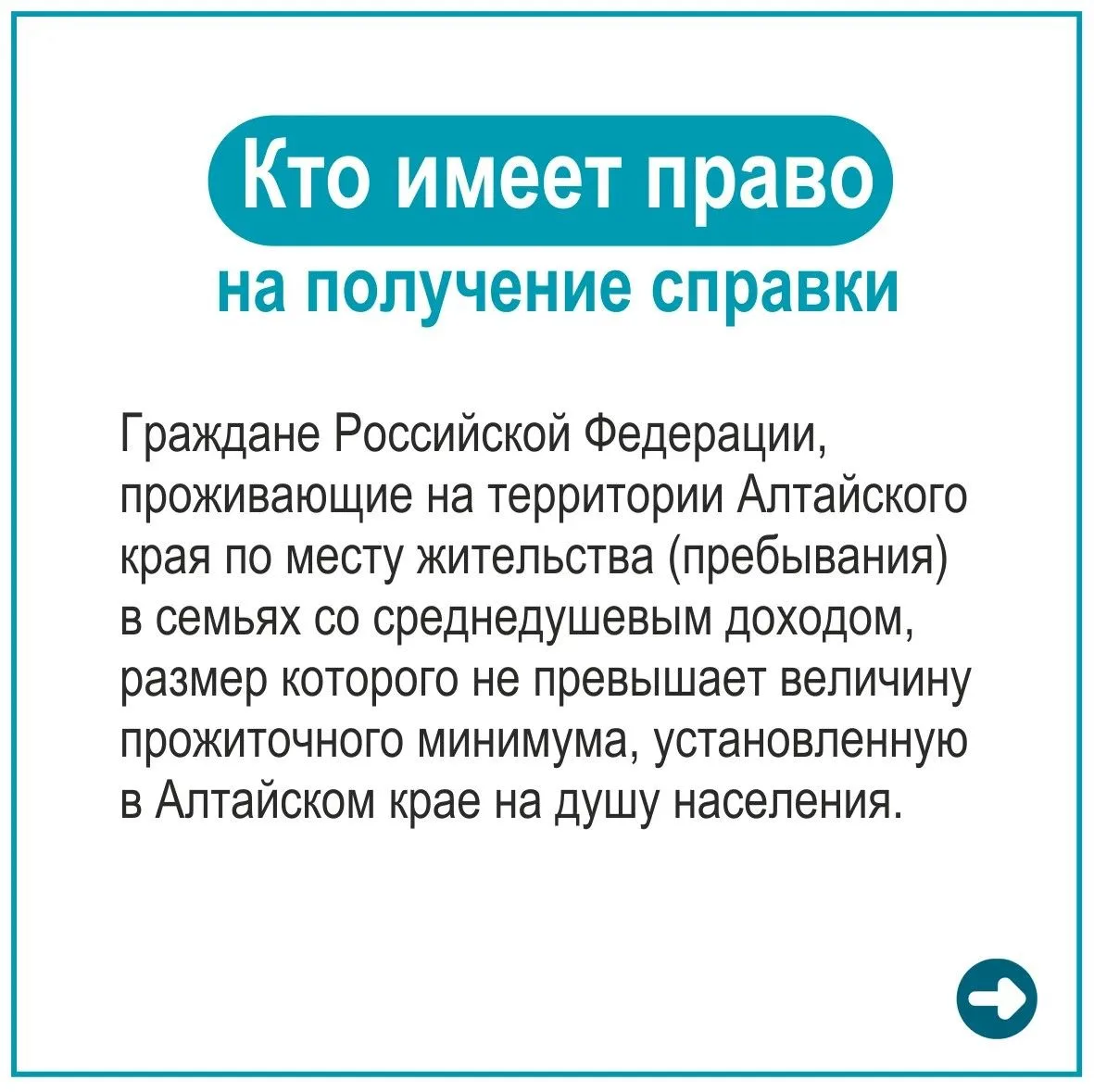 Кто имеет право
на получение справки

Граждане Российской Федерации, проживающие на территории Алтайского края по месту жительства (пребывания) в семьях со среднедушевым доходом, размер которого не превышает величину прожиточного минимума, установленную в Алтайском крае на душу населения.